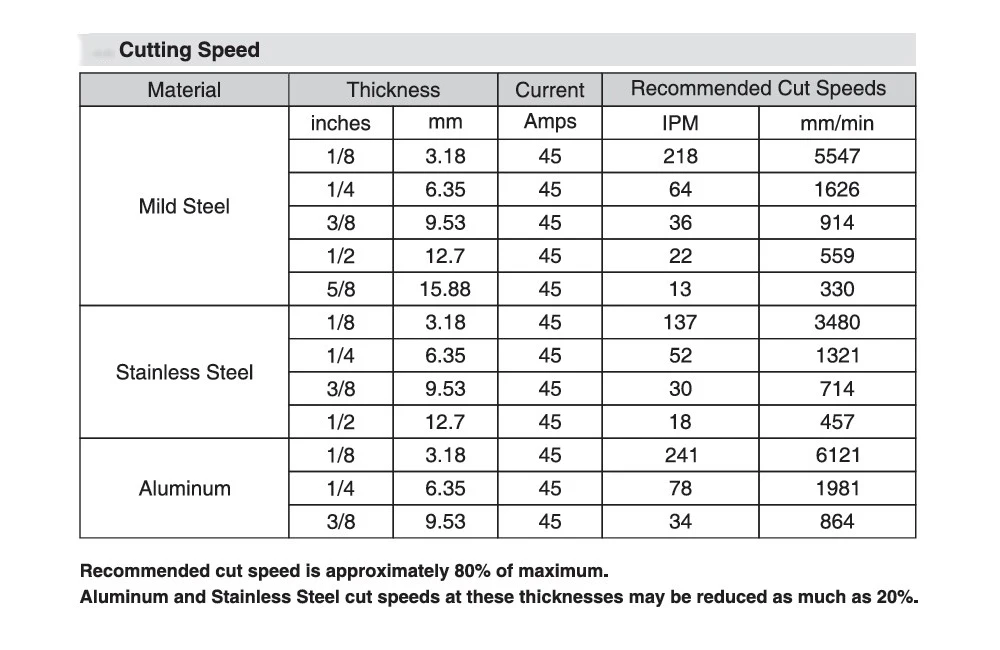 Cutting Speed

| Material | Thickness | | Current | Recommended Cut Speeds | |
|---|---|---|---|---|---|
| | inches | mm | Amps | IPM | mm/min |
| Mild Steel | 1/8 | 3.18 | 45 | 218 | 5547 |
| | 1/4 | 6.35 | 45 | 64 | 1626 |
| | 3/8 | 9.53 | 45 | 36 | 914 |
| | 1/2 | 12.7 | 45 | 22 | 559 |
| | 5/8 | 15.88 | 45 | 13 | 330 |
| Stainless Steel | 1/8 | 3.18 | 45 | 137 | 3480 |
| | 1/4 | 6.35 | 45 | 52 | 1321 |
| | 3/8 | 9.53 | 45 | 30 | 714 |
| | 1/2 | 12.7 | 45 | 18 | 457 |
| Aluminum | 1/8 | 3.18 | 45 | 241 | 6121 |
| | 1/4 | 6.35 | 45 | 78 | 1981 |
| | 3/8 | 9.53 | 45 | 34 | 864 |

Recommended cut speed is approximately 80% of maximum.
Aluminum and Stainless Steel cut speeds at these thicknesses may be reduced as much as 20%.